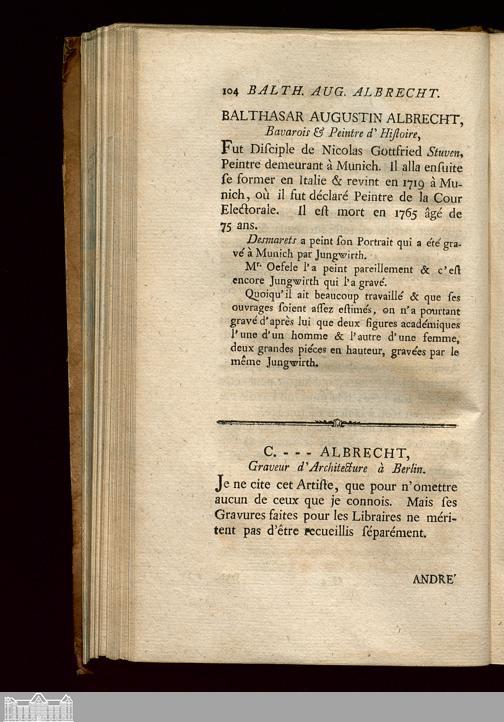 104 BALTH. AUG. ALBRECHT.

BALTHASAR AUGUSTIN ALBRECHT, Bavarois & Peintre d'Hiſtoire,

Fut Diſciple de Nicolas Gottfried Stuven, Peintre demeurant à Munich. Il alla enſuite ſe former en Italie & revint en 1719 à Munich, où il fut déclaré Peintre de la Cour Electorale. Il eſt mort en 1765 âgé de 75 ans.

Desmarets a peint ſon Portrait qui a été gravé à Munich par Jungwirth.

Mr. Oefele l'a peint pareillement & c'eſt encore Jungwirth qui l'a gravé.

Quoiqu'il ait beaucoup travaillé & que ſes ouvrages ſoient aſſez eſtimés, on n'a pourtant gravé d'après lui que deux figures académiques l'une d'un homme & l'autre d'une femme, deux grandes piéces en hauteur, gravées par le même Jungwirth.

C. - - - ALBRECHT, Graveur d'Architecture à Berlin.

Je ne cite cet Artiſte, que pour n'omettre aucun de ceux que je connois. Mais ſes Gravures faites pour les Libraires ne méritent pas d'être recueillis ſéparément.

ANDRE'